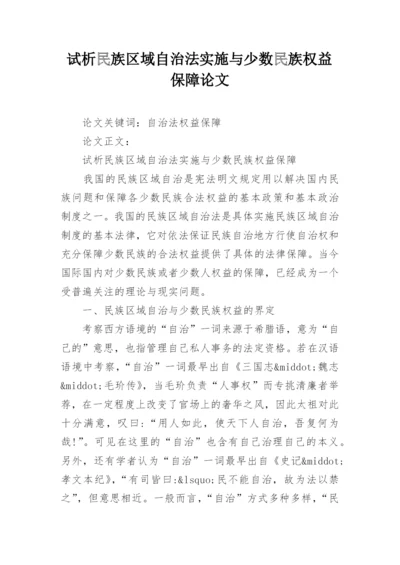 试析民族区域自治法实施与少数民族权益保障论文

论文关键词：自治法权益保障

论文正文：

试析民族区域自治法实施与少数民族权益保障

我国的民族区域自治是宪法明文规定用以解决国内民族问题和保障各少数民族合法权益的基本政策和基本政治制度之一。我国的民族区域自治法是具体实施民族区域自治制度的基本法律，它对依法保证民族自治地方行使自治权和充分保障少数民族的合法权益提供了具体的法律保障。当今国际国内对少数民族或者少数人权益的保障，已经成为一个受普遍关注的理论与现实问题。

一、民族区域自治与少数民族权益的界定

考察西方语境的“自治”一词来源于希腊语，意为“自己的”意思，也指管理自己私人事务的法定资格。若在汉语语境中考察，“自治”一词最早出自《三国志&middot;魏志&middot;毛玠传》，当毛玠负责“人事权”而专挑清廉者举荐，在一定程度上改变了官场上的奢华之风，因此太祖对此十分满意，叹曰：“用人如此，使天下人自治，吾复何为哉!”。可见在这里的“自治”也含有自己治理自己的本义。另外，还有学者认为“自治”一词最早出自《史记&middot;孝文本纪》，“有司皆曰:&lsquo;民不能自治，故为法以禁之”，但意思相近。一般而言，“自治”方式多种多样，“民